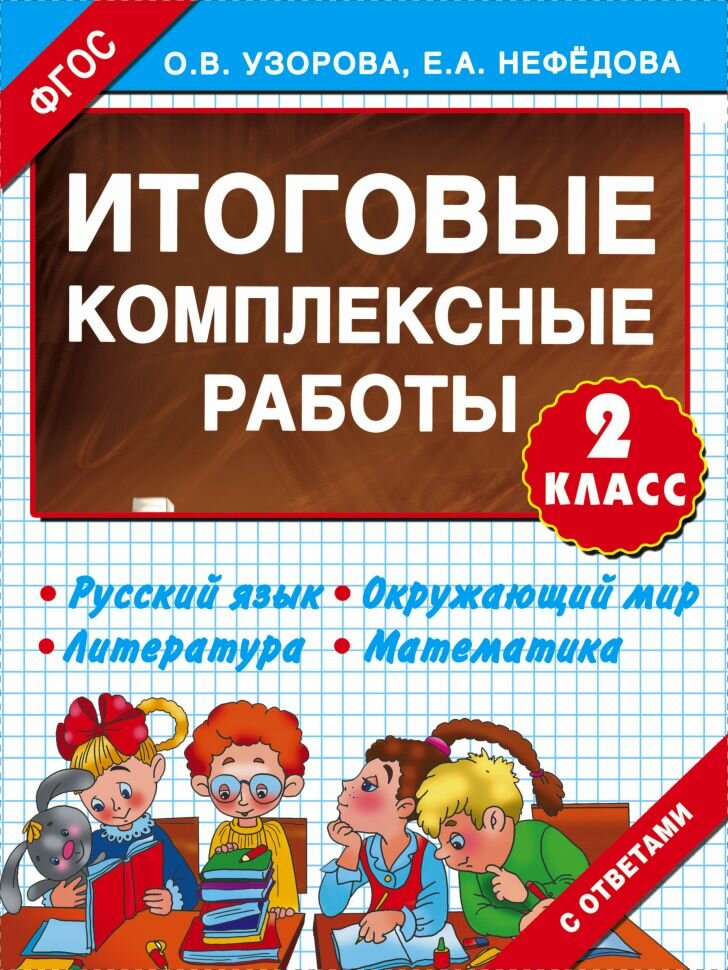 ФГОС

О.В. УЗОРОВА, Е.А. НЕФЁДОВА

ИТОГОВЫЕ КОМПЛЕКСНЫЕ РАБОТЫ

2 КЛАСС

• Русский язык • Окружающий мир
• Литература • Математика

С ОТВЕТАМИ